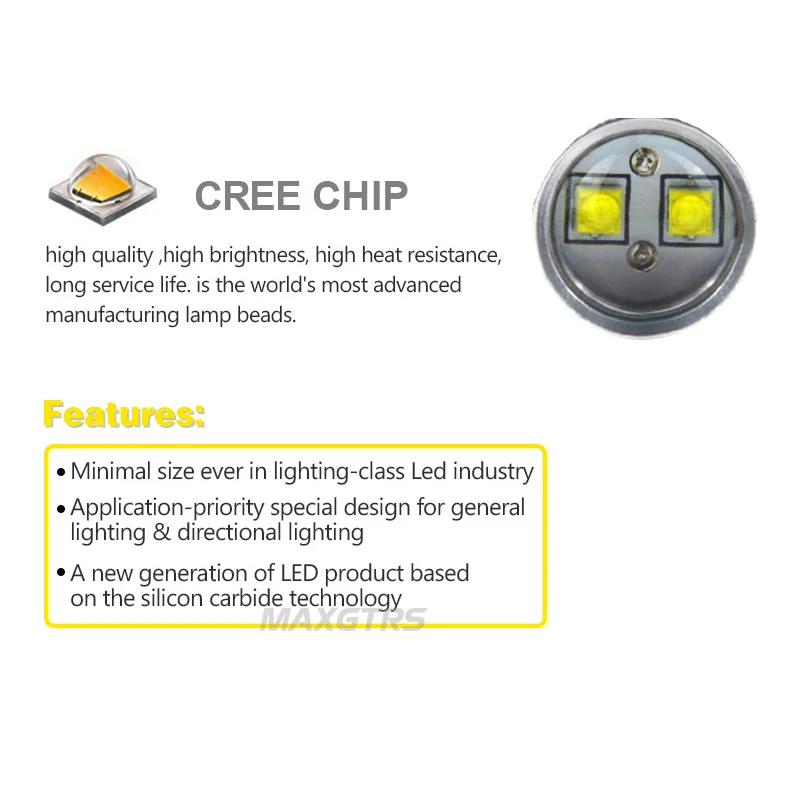 CREE CHIP

high quality ,high brightness, high heat resistance, long service life. is the world's most advanced manufacturing lamp beads.

Features:

• Minimal size ever in lighting-class Led industry
• Application-priority special design for general lighting & directional lighting
• A new generation of LED product based on the silicon carbide technology

MAXGTRS